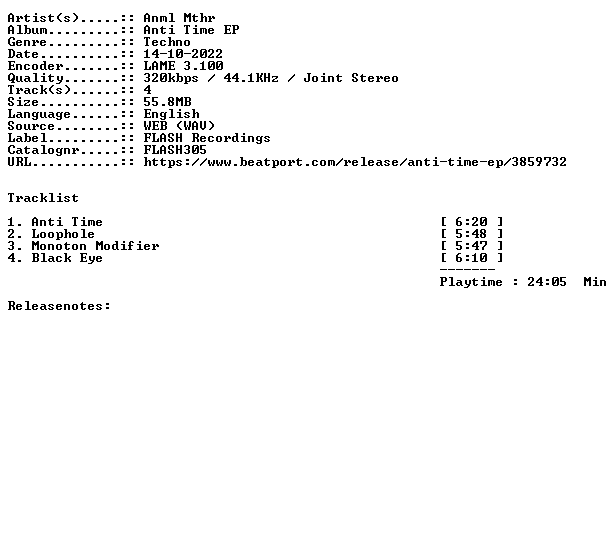 Artist(s).....:: Anml Mthr
Album.........:: Anti Time EP
Genre.........:: Techno
Date..........:: 14-10-2022
Encoder.......:: LAME 3.100
Quality.......:: 320kbps / 44.1KHz / Joint Stereo
Track(s)......:: 4
Size..........:: 55.8MB
Language......:: English
Source........:: WEB (WAV)
Label.........:: FLASH Recordings
Catalognr.....:: FLASH305
URL...........:: https://www.beatport.com/release/anti-time-ep/3859732

Tracklist

1. Anti Time [ 6:20 ]
2. Loophole [ 5:48 ]
3. Monoton Modifier [ 5:47 ]
4. Black Eye [ 6:10 ]
-------
Playtime : 24:05 Min

Releasenotes: